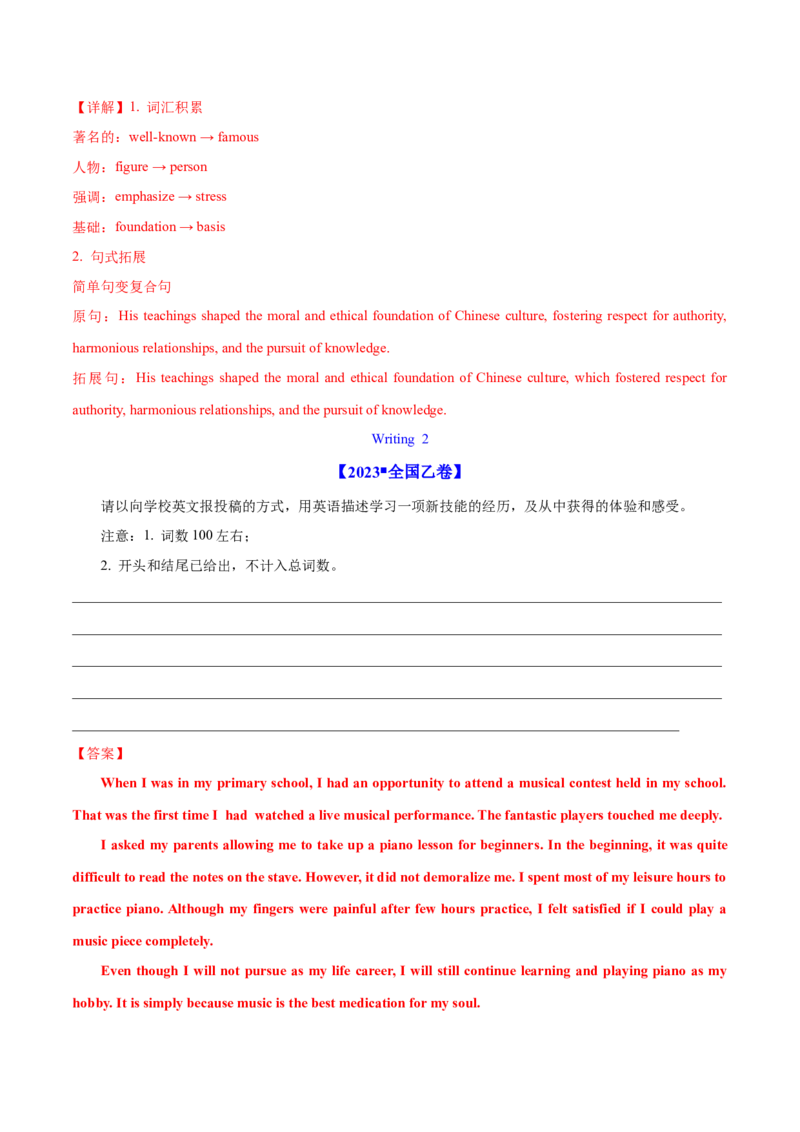 【详解】1. 词汇积累

著名的：well-known → famous

人物：figure → person

强调：emphasize → stress

基础：foundation → basis

2. 句式拓展

简单句变复合句

原句：His teachings shaped the moral and ethical foundation of Chinese culture, fostering respect for authority, harmonious relationships, and the pursuit of knowledge.

拓展句：His teachings shaped the moral and ethical foundation of Chinese culture, which fostered respect for authority, harmonious relationships, and the pursuit of knowledge.

Writing 2

【2023▪全国乙卷】

请以向学校英文报投稿的方式，用英语描述学习一项新技能的经历，及从中获得的体验和感受。

注意：1. 词数 100 左右；

2. 开头和结尾已给出，不计入总词数。

【答案】

When I was in my primary school, I had an opportunity to attend a musical contest held in my school. That was the first time I had watched a live musical performance. The fantastic players touched me deeply.

I asked my parents allowing me to take up a piano lesson for beginners. In the beginning, it was quite difficult to read the notes on the stave. However, it did not demoralize me. I spent most of my leisure hours to practice piano. Although my fingers were painful after few hours practice, I felt satisfied if I could play a music piece completely.

Even though I will not pursue as my life career, I will still continue learning and playing piano as my hobby. It is simply because music is the best medication for my soul.